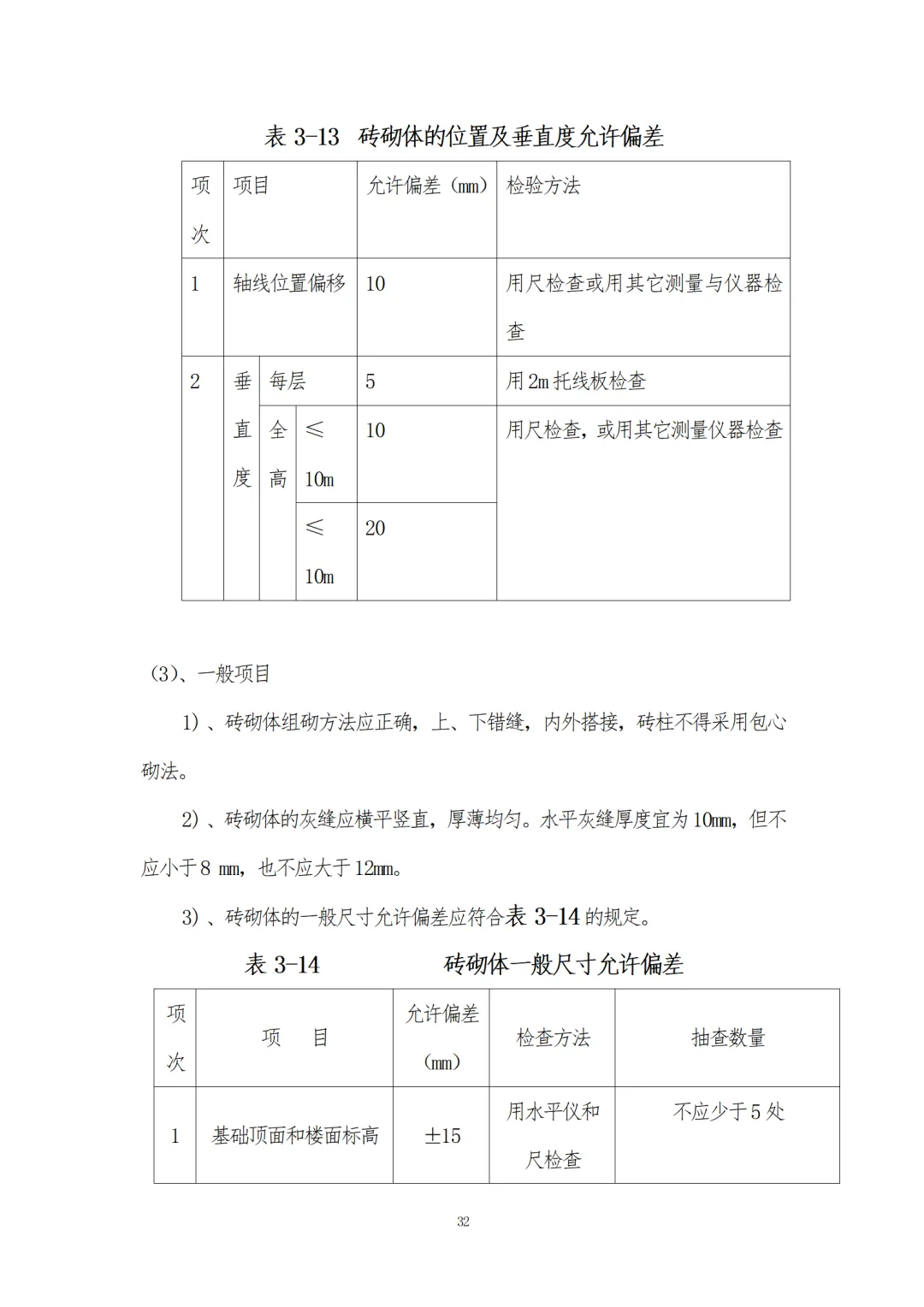 表 3-13 砖砌体的位置及垂直度允许偏差

| 项次 | 项目 | | | 允许偏差（mm） | 检验方法 |
|---|---|---|---|---|---|
| 1 | 轴线位置偏移 | | | 10 | 用尺检查或用其它测量与仪器检查 |
| 2 | 垂直度 | 每层 | | 5 | 用 2m 托线板检查 |
| | | 全高 | ≤10m | 10 | 用尺检查，或用其它测量仪器检查 |
| | | | ≤10m | 20 | |

（3）、一般项目

1）、砖砌体组砌方法应正确，上、下错缝，内外搭接，砖柱不得采用包心砌法。

2）、砖砌体的灰缝应横平竖直，厚薄均匀。水平灰缝厚度宜为 10mm，但不应小于 8 mm，也不应大于 12mm。

3）、砖砌体的一般尺寸允许偏差应符合表 3-14 的规定。

表 3-14 砖砌体一般尺寸允许偏差

| 项次 | 项 目 | 允许偏差（mm） | 检查方法 | 抽查数量 |
|---|---|---|---|---|
| 1 | 基础顶面和楼面标高 | ±15 | 用水平仪和尺检查 | 不应少于 5 处 |

32